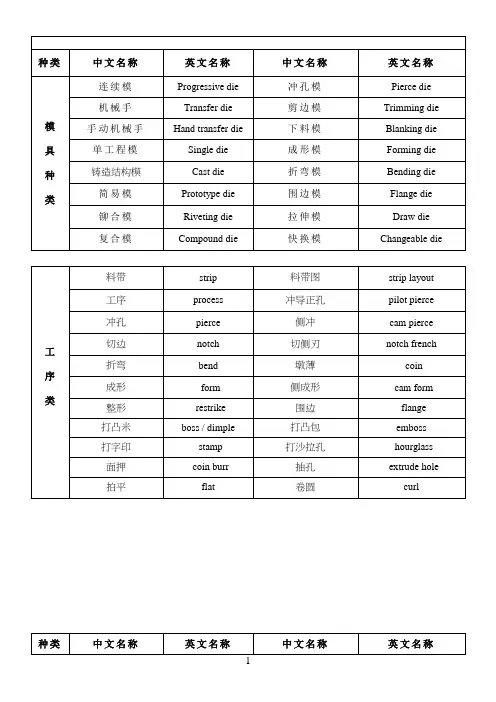 | 种类 | 中文名称 | 英文名称 | 中文名称 | 英文名称 |
|---|---|---|---|---|
| 模具种类 | 连续模 | Progressive die | 冲孔模 | Pierce die |
| | 机械手 | Transfer die | 剪边模 | Trimming die |
| | 手动机械手 | Hand transfer die | 下料模 | Blanking die |
| | 单工程模 | Single die | 成形模 | Forming die |
| | 铸造结构模 | Cast die | 折弯模 | Bending die |
| | 简易模 | Prototype die | 围边模 | Flange die |
| | 铆合模 | Riveting die | 拉伸模 | Draw die |
| | 复合模 | Compound die | 快换模 | Changeable die |

| | | | | |
|---|---|---|---|---|
| 工序类 | 料带 | strip | 料带图 | strip layout |
| | 工序 | process | 冲导正孔 | pilot pierce |
| | 冲孔 | pierce | 侧冲 | cam pierce |
| | 切边 | notch | 切侧刃 | notch french |
| | 折弯 | bend | 墩薄 | coin |
| | 成形 | form | 侧成形 | cam form |
| | 整形 | restrike | 围边 | flange |
| | 打凸米 | boss / dimple | 打凸包 | emboss |
| | 打字印 | stamp | 打沙拉孔 | hourglass |
| | 面押 | coin burr | 抽孔 | extrude hole |
| | 拍平 | flat | 卷圆 | curl |

| 种类 | 中文名称 | 英文名称 | 中文名称 | 英文名称 |
|---|---|---|---|---|

1